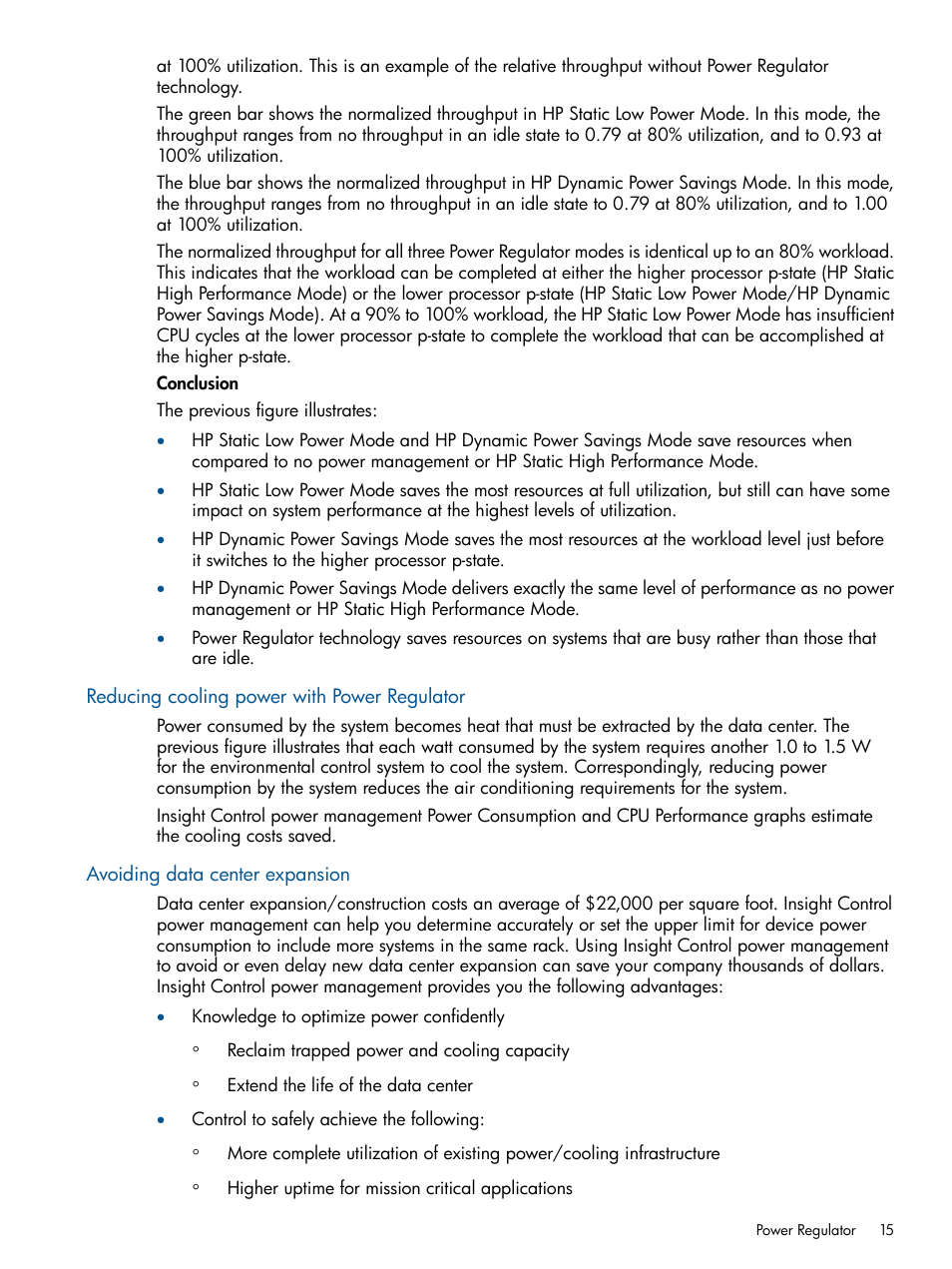 at 100% utilization. This is an example of the relative throughput without Power Regulator technology.

The green bar shows the normalized throughput in HP Static Low Power Mode. In this mode, the throughput ranges from no throughput in an idle state to 0.79 at 80% utilization, and to 0.93 at 100% utilization.

The blue bar shows the normalized throughput in HP Dynamic Power Savings Mode. In this mode, the throughput ranges from no throughput in an idle state to 0.79 at 80% utilization, and to 1.00 at 100% utilization.

The normalized throughput for all three Power Regulator modes is identical up to an 80% workload. This indicates that the workload can be completed at either the higher processor p-state (HP Static High Performance Mode) or the lower processor p-state (HP Static Low Power Mode/HP Dynamic Power Savings Mode). At a 90% to 100% workload, the HP Static Low Power Mode has insufficient CPU cycles at the lower processor p-state to complete the workload that can be accomplished at the higher p-state.

Conclusion

The previous figure illustrates:

• HP Static Low Power Mode and HP Dynamic Power Savings Mode save resources when compared to no power management or HP Static High Performance Mode.
• HP Static Low Power Mode saves the most resources at full utilization, but still can have some impact on system performance at the highest levels of utilization.
• HP Dynamic Power Savings Mode saves the most resources at the workload level just before it switches to the higher processor p-state.
• HP Dynamic Power Savings Mode delivers exactly the same level of performance as no power management or HP Static High Performance Mode.
• Power Regulator technology saves resources on systems that are busy rather than those that are idle.

Reducing cooling power with Power Regulator

Power consumed by the system becomes heat that must be extracted by the data center. The previous figure illustrates that each watt consumed by the system requires another 1.0 to 1.5 W for the environmental control system to cool the system. Correspondingly, reducing power consumption by the system reduces the air conditioning requirements for the system.

Insight Control power management Power Consumption and CPU Performance graphs estimate the cooling costs saved.

Avoiding data center expansion

Data center expansion/construction costs an average of $22,000 per square foot. Insight Control power management can help you determine accurately or set the upper limit for device power consumption to include more systems in the same rack. Using Insight Control power management to avoid or even delay new data center expansion can save your company thousands of dollars. Insight Control power management provides you the following advantages:

• Knowledge to optimize power confidently
  ◦ Reclaim trapped power and cooling capacity
  ◦ Extend the life of the data center
• Control to safely achieve the following:
  ◦ More complete utilization of existing power/cooling infrastructure
  ◦ Higher uptime for mission critical applications

Power Regulator 15